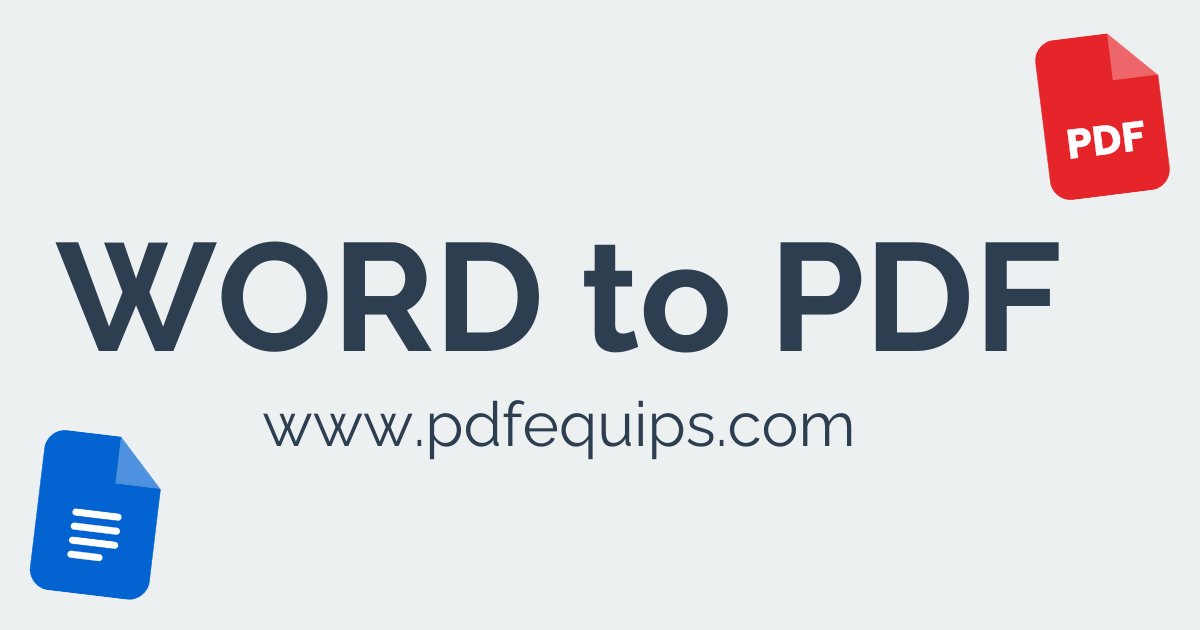 PDF

WORD to PDF

www.pdfequips.com